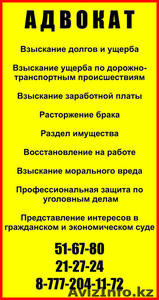 АДВОКАТ

Взыскание долгов и ущерба

Взыскание ущерба по дорожно-транспортным происшествиям

Взыскание заработной платы

Расторжение брака

Раздел имущества

Восстановление на работе

Взыскание морального вреда

Профессиональная защита по уголовным делам

Представление интересов в гражданском и экономическом суде

51-67-80
21-27-24
8-777-204-11-72

AvizInfo.kz